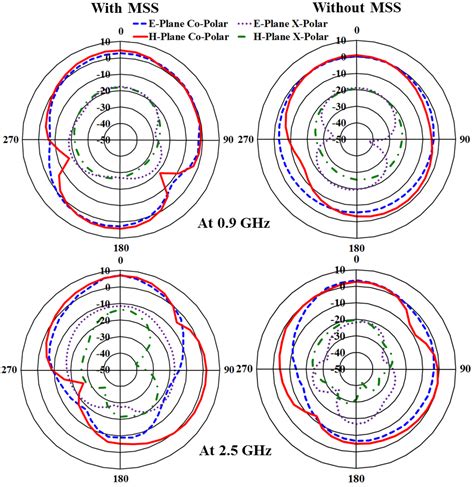 With MSS

Without MSS

E-Plane Co-Polar
E-Plane X-Polar
H-Plane Co-Polar
H-Plane X-Polar

0
10
0
-10
-20
-30
-40
-50
270
90
180

0
10
0
-10
-20
-30
-40
-50
270
90
180

At 0.9 GHz

0
10
0
-10
-20
-30
-40
-50
270
90
180

0
10
0
-10
-20
-30
-40
-50
270
90
180

At 2.5 GHz